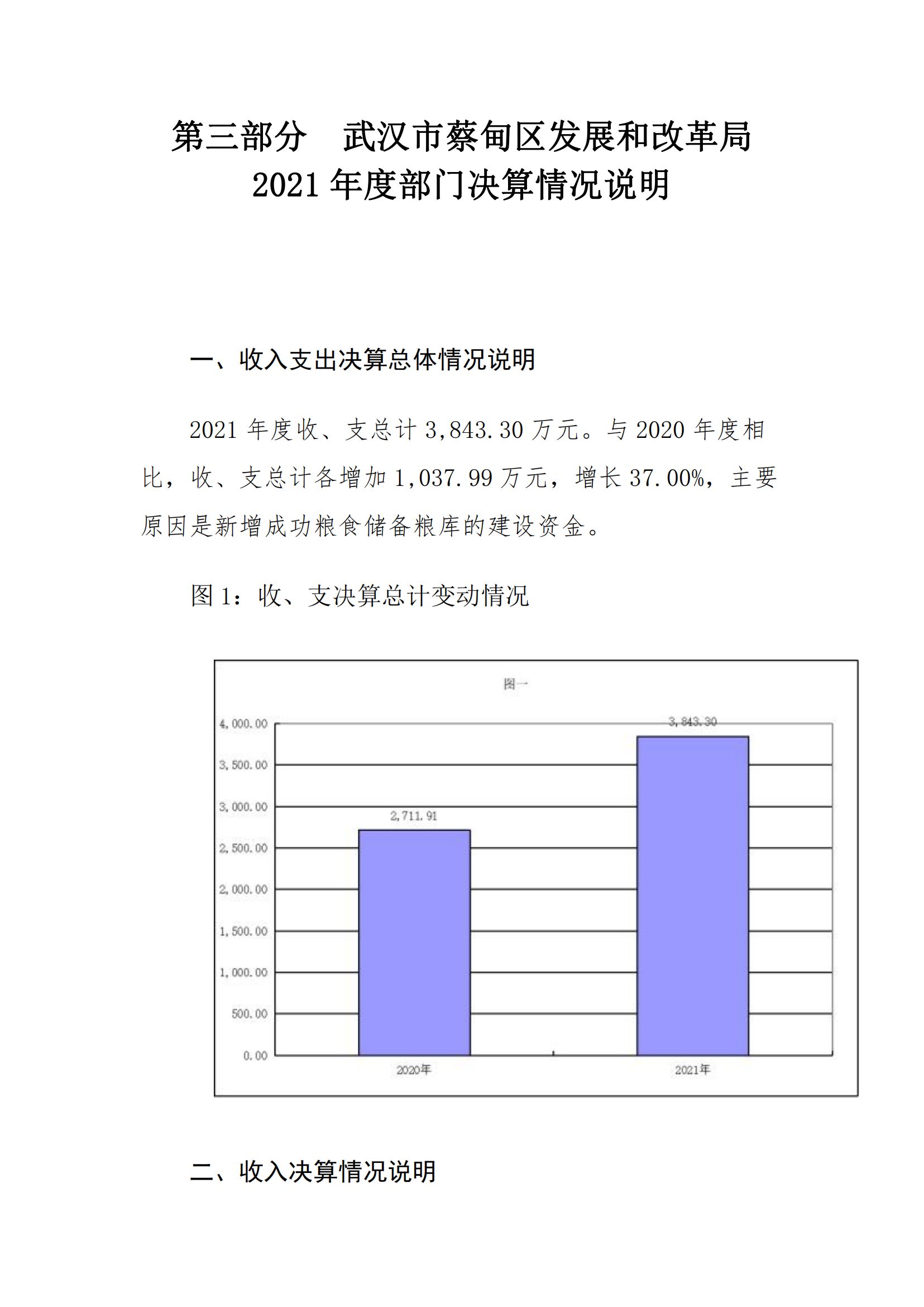 第三部分　武汉市蔡甸区发展和改革局
2021 年度部门决算情况说明

一、收入支出决算总体情况说明

2021 年度收、支总计 3,843.30 万元。与 2020 年度相比，收、支总计各增加 1,037.99 万元，增长 37.00%，主要原因是新增成功粮食储备粮库的建设资金。

图 1：收、支决算总计变动情况

图一

4,000.00
3,500.00
3,000.00
2,500.00
2,000.00
1,500.00
1,000.00
500.00
0.00

2,711.91
3,843.30

2020年
2021年

二、收入决算情况说明